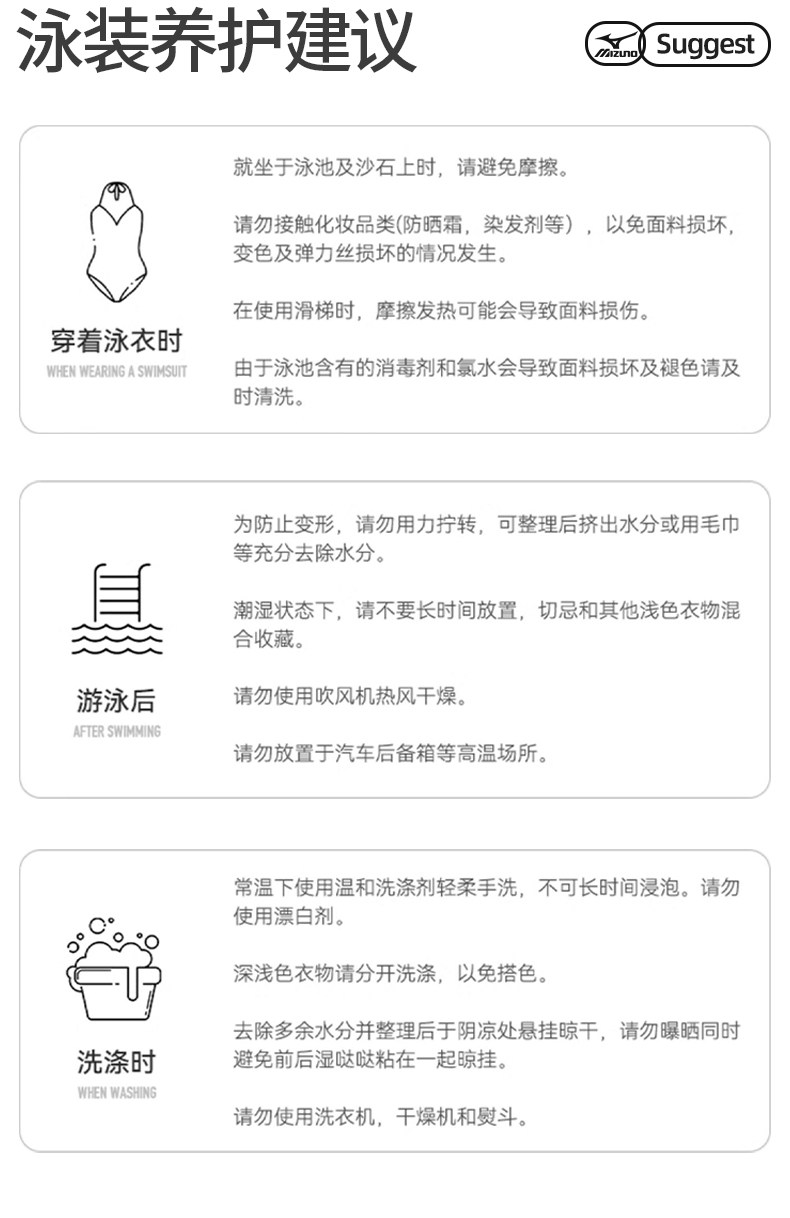 泳装养护建议

MIZUNO Suggest

穿着泳衣时
WHEN WEARING A SWIMSUIT

就坐于泳池及沙石上时，请避免摩擦。

请勿接触化妆品类(防晒霜，染发剂等），以免面料损坏，变色及弹力丝损坏的情况发生。

在使用滑梯时，摩擦发热可能会导致面料损伤。

由于泳池含有的消毒剂和氯水会导致面料损坏及褪色请及时清洗。

游泳后
AFTER SWIMMING

为防止变形，请勿用力拧转，可整理后挤出水分或用毛巾等充分去除水分。

潮湿状态下，请不要长时间放置，切忌和其他浅色衣物混合收藏。

请勿使用吹风机热风干燥。

请勿放置于汽车后备箱等高温场所。

洗涤时
WHEN WASHING

常温下使用温和洗涤剂轻柔手洗，不可长时间浸泡。请勿使用漂白剂。

深浅色衣物请分开洗涤，以免搭色。

去除多余水分并整理后于阴凉处悬挂晾干，请勿曝晒同时避免前后湿哒哒粘在一起晾挂。

请勿使用洗衣机，干燥机和熨斗。